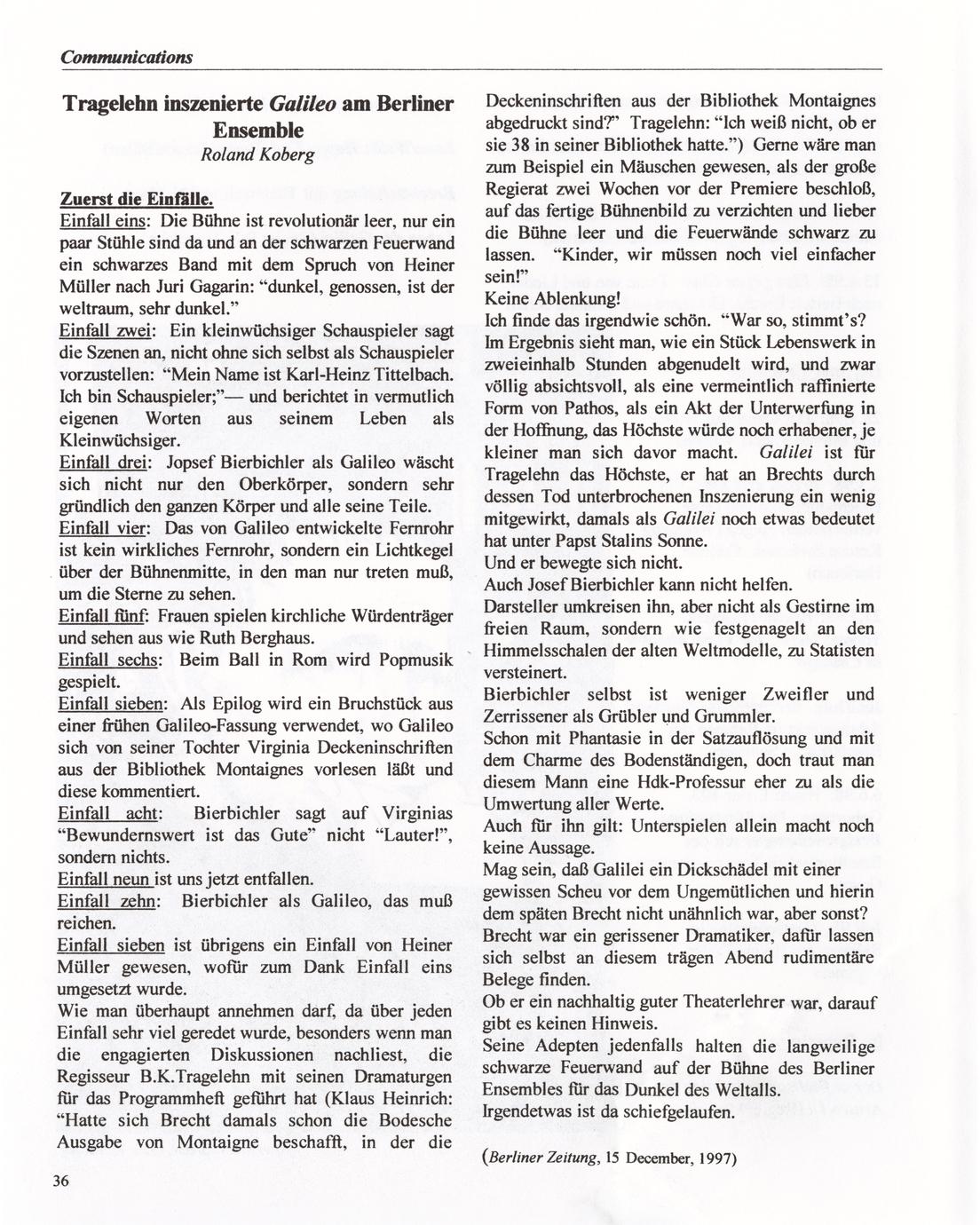 Communications

Tragelehn inszenierte Galileo am Berliner Ensemble
Roland Koberg

Zuerst die Einfälle.
Einfall eins: Die Bühne ist revolutionär leer, nur ein paar Stühle sind da und an der schwarzen Feuerwand ein schwarzes Band mit dem Spruch von Heiner Müller nach Juri Gagarin: "dunkel, genossen, ist der weltraum, sehr dunkel."
Einfall zwei: Ein kleinwüchsiger Schauspieler sagt die Szenen an, nicht ohne sich selbst als Schauspieler vorzustellen: "Mein Name ist Karl-Heinz Tittelbach. Ich bin Schauspieler;"— und berichtet in vermutlich eigenen Worten aus seinem Leben als Kleinwüchsiger.
Einfall drei: Jopsef Bierbichler als Galileo wäscht sich nicht nur den Oberkörper, sondern sehr gründlich den ganzen Körper und alle seine Teile.
Einfall vier: Das von Galileo entwickelte Fernrohr ist kein wirkliches Fernrohr, sondern ein Lichtkegel über der Bühnenmitte, in den man nur treten muß, um die Sterne zu sehen.
Einfall fünf: Frauen spielen kirchliche Würdenträger und sehen aus wie Ruth Berghaus.
Einfall sechs: Beim Ball in Rom wird Popmusik gespielt.
Einfall sieben: Als Epilog wird ein Bruchstück aus einer frühen Galileo-Fassung verwendet, wo Galileo sich von seiner Tochter Virginia Deckeninschriften aus der Bibliothek Montaignes vorlesen läßt und diese kommentiert.
Einfall acht: Bierbichler sagt auf Virginias "Bewundernswert ist das Gute" nicht "Lauter!", sondern nichts.
Einfall neun ist uns jetzt entfallen.
Einfall zehn: Bierbichler als Galileo, das muß reichen.
Einfall sieben ist übrigens ein Einfall von Heiner Müller gewesen, wofür zum Dank Einfall eins umgesetzt wurde.
Wie man überhaupt annehmen darf, da über jeden Einfall sehr viel geredet wurde, besonders wenn man die engagierten Diskussionen nachliest, die Regisseur B.K.Tragelehn mit seinen Dramaturgen für das Programmheft geführt hat (Klaus Heinrich: "Hatte sich Brecht damals schon die Bodesche Ausgabe von Montaigne beschafft, in der die Deckeninschriften aus der Bibliothek Montaignes abgedruckt sind?" Tragelehn: "Ich weiß nicht, ob er sie 38 in seiner Bibliothek hatte.") Gerne wäre man zum Beispiel ein Mäuschen gewesen, als der große Regierat zwei Wochen vor der Premiere beschloß, auf das fertige Bühnenbild zu verzichten und lieber die Bühne leer und die Feuerwände schwarz zu lassen. "Kinder, wir müssen noch viel einfacher sein!"
Keine Ablenkung!
Ich finde das irgendwie schön. "War so, stimmt's?
Im Ergebnis sieht man, wie ein Stück Lebenswerk in zweieinhalb Stunden abgenudelt wird, und zwar völlig absichtsvoll, als eine vermeintlich raffinierte Form von Pathos, als ein Akt der Unterwerfung in der Hoffnung, das Höchste würde noch erhabener, je kleiner man sich davor macht. Galilei ist für Tragelehn das Höchste, er hat an Brechts durch dessen Tod unterbrochenen Inszenierung ein wenig mitgewirkt, damals als Galilei noch etwas bedeutet hat unter Papst Stalins Sonne.
Und er bewegte sich nicht.
Auch Josef Bierbichler kann nicht helfen.
Darsteller umkreisen ihn, aber nicht als Gestirne im freien Raum, sondern wie festgenagelt an den Himmelsschalen der alten Weltmodelle, zu Statisten versteinert.
Bierbichler selbst ist weniger Zweifler und Zerrissener als Grübler und Grummler.
Schon mit Phantasie in der Satzauflösung und mit dem Charme des Bodenständigen, doch traut man diesem Mann eine Hdk-Professur eher zu als die Umwertung aller Werte.
Auch für ihn gilt: Unterspielen allein macht noch keine Aussage.
Mag sein, daß Galilei ein Dickschädel mit einer gewissen Scheu vor dem Ungemütlichen und hierin dem späten Brecht nicht unähnlich war, aber sonst?
Brecht war ein gerissener Dramatiker, dafür lassen sich selbst an diesem trägen Abend rudimentäre Belege finden.
Ob er ein nachhaltig guter Theaterlehrer war, darauf gibt es keinen Hinweis.
Seine Adepten jedenfalls halten die langweilige schwarze Feuerwand auf der Bühne des Berliner Ensembles für das Dunkel des Weltalls.
Irgendetwas ist da schiefgelaufen.

(Berliner Zeitung, 15 December, 1997)

36